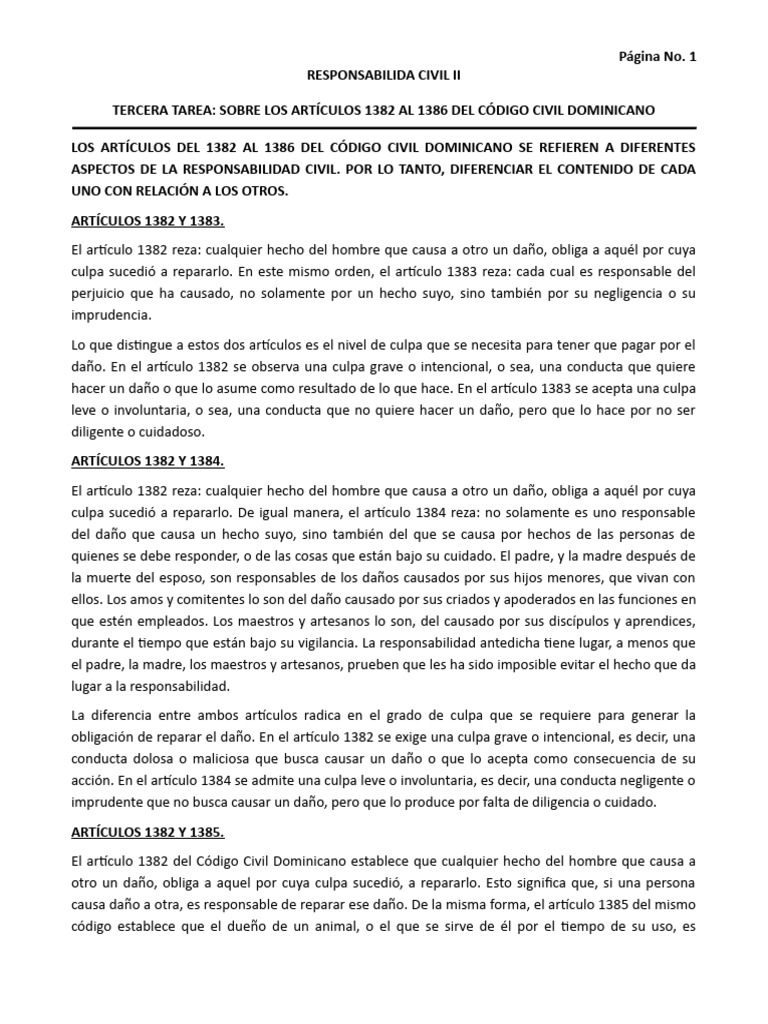 Página No. 1

RESPONSABILIDA CIVIL II

TERCERA TAREA: SOBRE LOS ARTÍCULOS 1382 AL 1386 DEL CÓDIGO CIVIL DOMINICANO

LOS ARTÍCULOS DEL 1382 AL 1386 DEL CÓDIGO CIVIL DOMINICANO SE REFIEREN A DIFERENTES ASPECTOS DE LA RESPONSABILIDAD CIVIL. POR LO TANTO, DIFERENCIAR EL CONTENIDO DE CADA UNO CON RELACIÓN A LOS OTROS.

ARTÍCULOS 1382 Y 1383.

El artículo 1382 reza: cualquier hecho del hombre que causa a otro un daño, obliga a aquél por cuya culpa sucedió a repararlo. En este mismo orden, el artículo 1383 reza: cada cual es responsable del perjuicio que ha causado, no solamente por un hecho suyo, sino también por su negligencia o su imprudencia.

Lo que distingue a estos dos artículos es el nivel de culpa que se necesita para tener que pagar por el daño. En el artículo 1382 se observa una culpa grave o intencional, o sea, una conducta que quiere hacer un daño o que lo asume como resultado de lo que hace. En el artículo 1383 se acepta una culpa leve o involuntaria, o sea, una conducta que no quiere hacer un daño, pero que lo hace por no ser diligente o cuidadoso.

ARTÍCULOS 1382 Y 1384.

El artículo 1382 reza: cualquier hecho del hombre que causa a otro un daño, obliga a aquél por cuya culpa sucedió a repararlo. De igual manera, el artículo 1384 reza: no solamente es uno responsable del daño que causa un hecho suyo, sino también del que se causa por hechos de las personas de quienes se debe responder, o de las cosas que están bajo su cuidado. El padre, y la madre después de la muerte del esposo, son responsables de los daños causados por sus hijos menores, que vivan con ellos. Los amos y comitentes lo son del daño causado por sus criados y apoderados en las funciones en que estén empleados. Los maestros y artesanos lo son, del causado por sus discípulos y aprendices, durante el tiempo que están bajo su vigilancia. La responsabilidad antedicha tiene lugar, a menos que el padre, la madre, los maestros y artesanos, prueben que les ha sido imposible evitar el hecho que da lugar a la responsabilidad.

La diferencia entre ambos artículos radica en el grado de culpa que se requiere para generar la obligación de reparar el daño. En el artículo 1382 se exige una culpa grave o intencional, es decir, una conducta dolosa o maliciosa que busca causar un daño o que lo acepta como consecuencia de su acción. En el artículo 1384 se admite una culpa leve o involuntaria, es decir, una conducta negligente o imprudente que no busca causar un daño, pero que lo produce por falta de diligencia o cuidado.

ARTÍCULOS 1382 Y 1385.

El artículo 1382 del Código Civil Dominicano establece que cualquier hecho del hombre que causa a otro un daño, obliga a aquel por cuya culpa sucedió, a repararlo. Esto significa que, si una persona causa daño a otra, es responsable de reparar ese daño. De la misma forma, el artículo 1385 del mismo código establece que el dueño de un animal, o el que se sirve de él por el tiempo de su uso, es